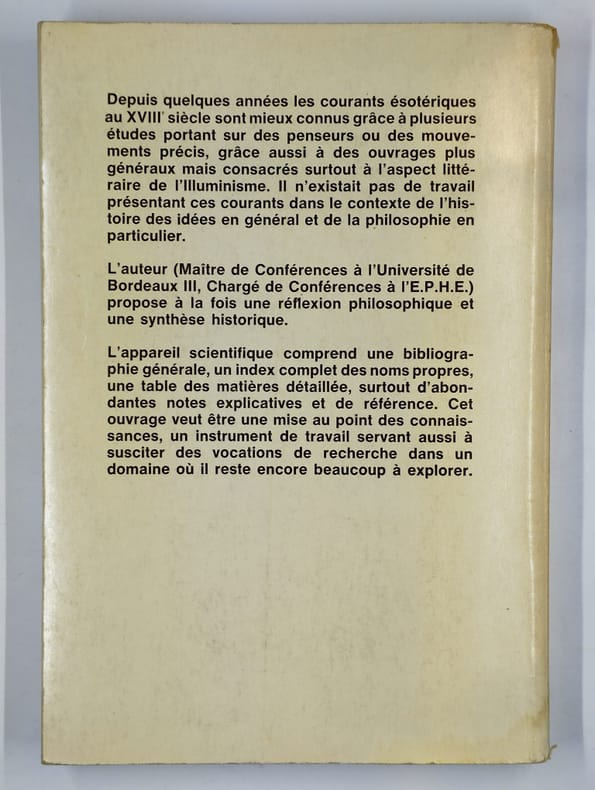 Depuis quelques années les courants ésotériques au XVIII$^{e}$ siècle sont mieux connus grâce à plusieurs études portant sur des penseurs ou des mouvements précis, grâce aussi à des ouvrages plus généraux mais consacrés surtout à l'aspect littéraire de l'Illuminisme. Il n'existait pas de travail présentant ces courants dans le contexte de l'histoire des idées en général et de la philosophie en particulier.

L'auteur (Maître de Conférences à l'Université de Bordeaux III, Chargé de Conférences à l'E.P.H.E.) propose à la fois une réflexion philosophique et une synthèse historique.

L'appareil scientifique comprend une bibliographie générale, un index complet des noms propres, une table des matières détaillée, surtout d'abondantes notes explicatives et de référence. Cet ouvrage veut être une mise au point des connaissances, un instrument de travail servant aussi à susciter des vocations de recherche dans un domaine où il reste encore beaucoup à explorer.